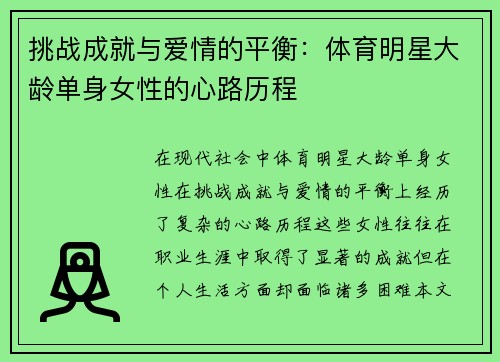 挑战成就与爱情的平衡：体育明星大龄单身女性的心路历程

在现代社会中体育明星大龄单身女性在挑战成就与爱情的平衡上经历了复杂的心路历程这些女性往往在职业生涯中取得了显著的成就但在个人生活方面却面临诸多困难本文